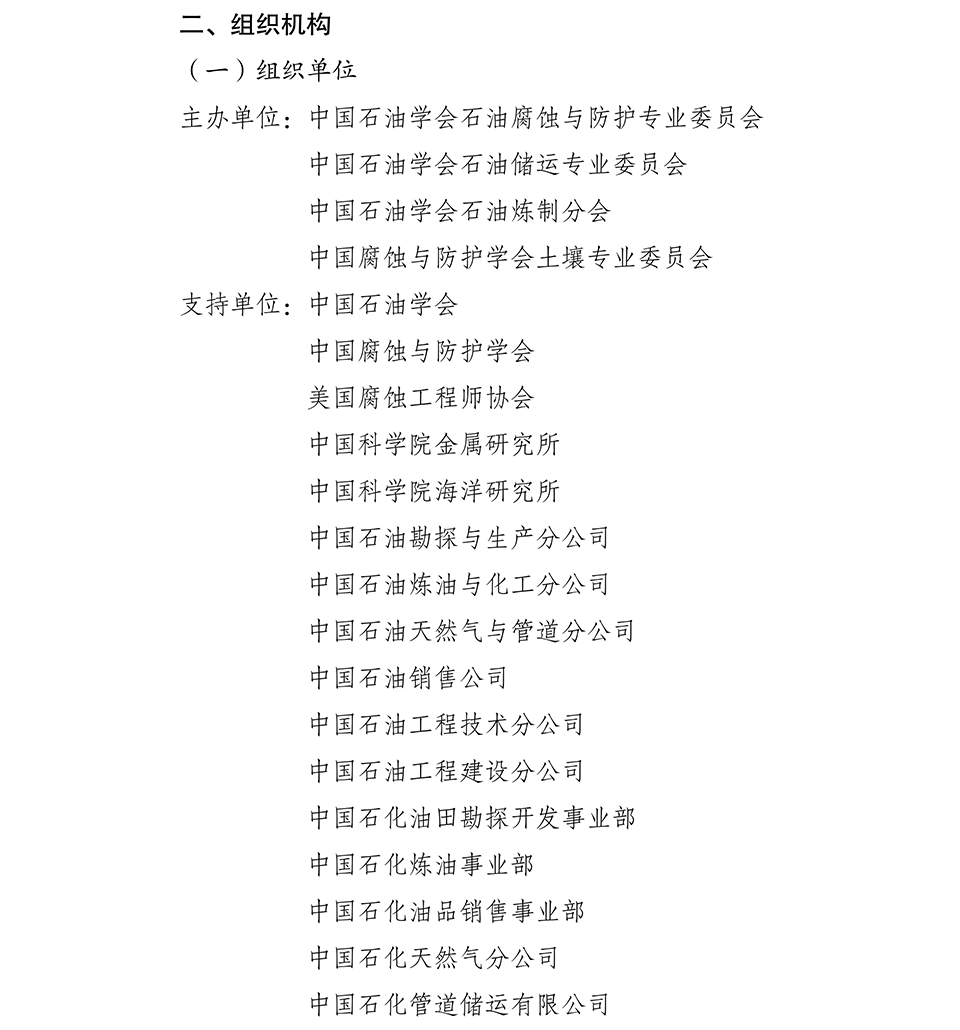 二、组织机构

（一）组织单位

主办单位：中国石油学会石油腐蚀与防护专业委员会

中国石油学会石油储运专业委员会

中国石油学会石油炼制分会

中国腐蚀与防护学会土壤专业委员会

支持单位：中国石油学会

中国腐蚀与防护学会

美国腐蚀工程师协会

中国科学院金属研究所

中国科学院海洋研究所

中国石油勘探与生产分公司

中国石油炼油与化工分公司

中国石油天然气与管道分公司

中国石油销售公司

中国石油工程技术分公司

中国石油工程建设分公司

中国石化油田勘探开发事业部

中国石化炼油事业部

中国石化油品销售事业部

中国石化天然气分公司

中国石化管道储运有限公司